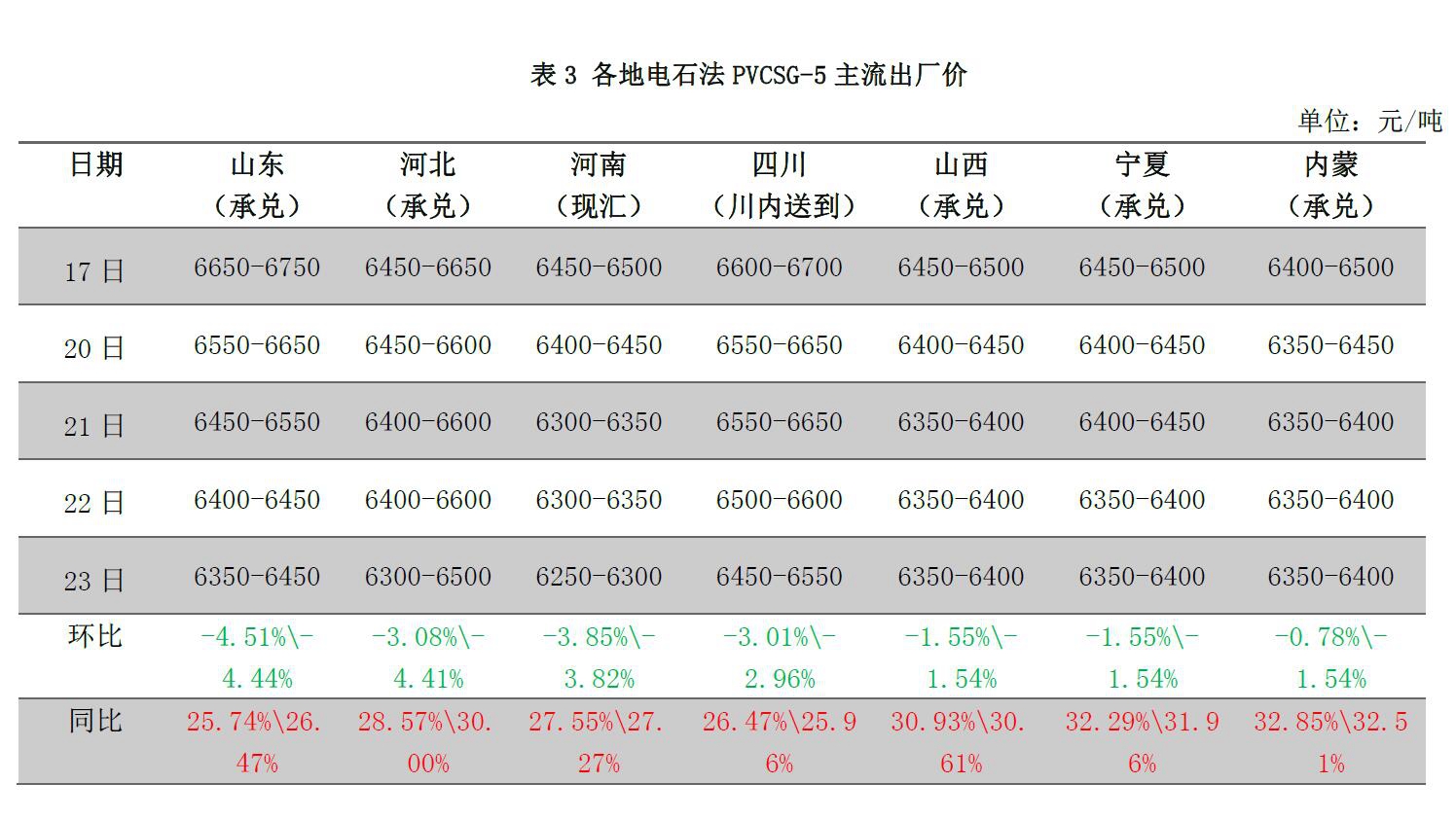 表 3 各地电石法 PVCSG-5 主流出厂价

单位：元/吨

| 日期 | 山东（承兑） | 河北（承兑） | 河南（现汇） | 四川（川内送到） | 山西（承兑） | 宁夏（承兑） | 内蒙（承兑） |
|---|---|---|---|---|---|---|---|
| 17 日 | 6650-6750 | 6450-6650 | 6450-6500 | 6600-6700 | 6450-6500 | 6450-6500 | 6400-6500 |
| 20 日 | 6550-6650 | 6450-6600 | 6400-6450 | 6550-6650 | 6400-6450 | 6400-6450 | 6350-6450 |
| 21 日 | 6450-6550 | 6400-6600 | 6300-6350 | 6550-6650 | 6350-6400 | 6400-6450 | 6350-6400 |
| 22 日 | 6400-6450 | 6400-6600 | 6300-6350 | 6500-6600 | 6350-6400 | 6350-6400 | 6350-6400 |
| 23 日 | 6350-6450 | 6300-6500 | 6250-6300 | 6450-6550 | 6350-6400 | 6350-6400 | 6350-6400 |
| 环比 | -4.51%\-4.44% | -3.08%\-4.41% | -3.85%\-3.82% | -3.01%\-2.96% | -1.55%\-1.54% | -1.55%\-1.54% | -0.78%\-1.54% |
| 同比 | 25.74%\26.47% | 28.57%\30.00% | 27.55%\27.27% | 26.47%\25.96% | 30.93%\30.61% | 32.29%\31.96% | 32.85%\32.51% |